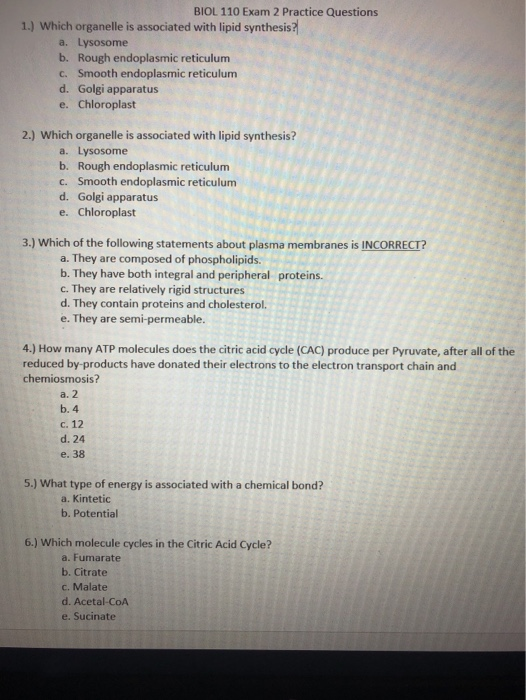 BIOL 110 Exam 2 Practice Questions

1.) Which organelle is associated with lipid synthesis?
a. Lysosome
b. Rough endoplasmic reticulum
c. Smooth endoplasmic reticulum
d. Golgi apparatus
e. Chloroplast

2.) Which organelle is associated with lipid synthesis?
a. Lysosome
b. Rough endoplasmic reticulum
c. Smooth endoplasmic reticulum
d. Golgi apparatus
e. Chloroplast

3.) Which of the following statements about plasma membranes is INCORRECT?
a. They are composed of phospholipids.
b. They have both integral and peripheral proteins.
c. They are relatively rigid structures
d. They contain proteins and cholesterol.
e. They are semi-permeable.

4.) How many ATP molecules does the citric acid cycle (CAC) produce per Pyruvate, after all of the reduced by-products have donated their electrons to the electron transport chain and chemiosmosis?
a. 2
b. 4
c. 12
d. 24
e. 38

5.) What type of energy is associated with a chemical bond?
a. Kintetic
b. Potential

6.) Which molecule cycles in the Citric Acid Cycle?
a. Fumarate
b. Citrate
c. Malate
d. Acetal-CoA
e. Sucinate